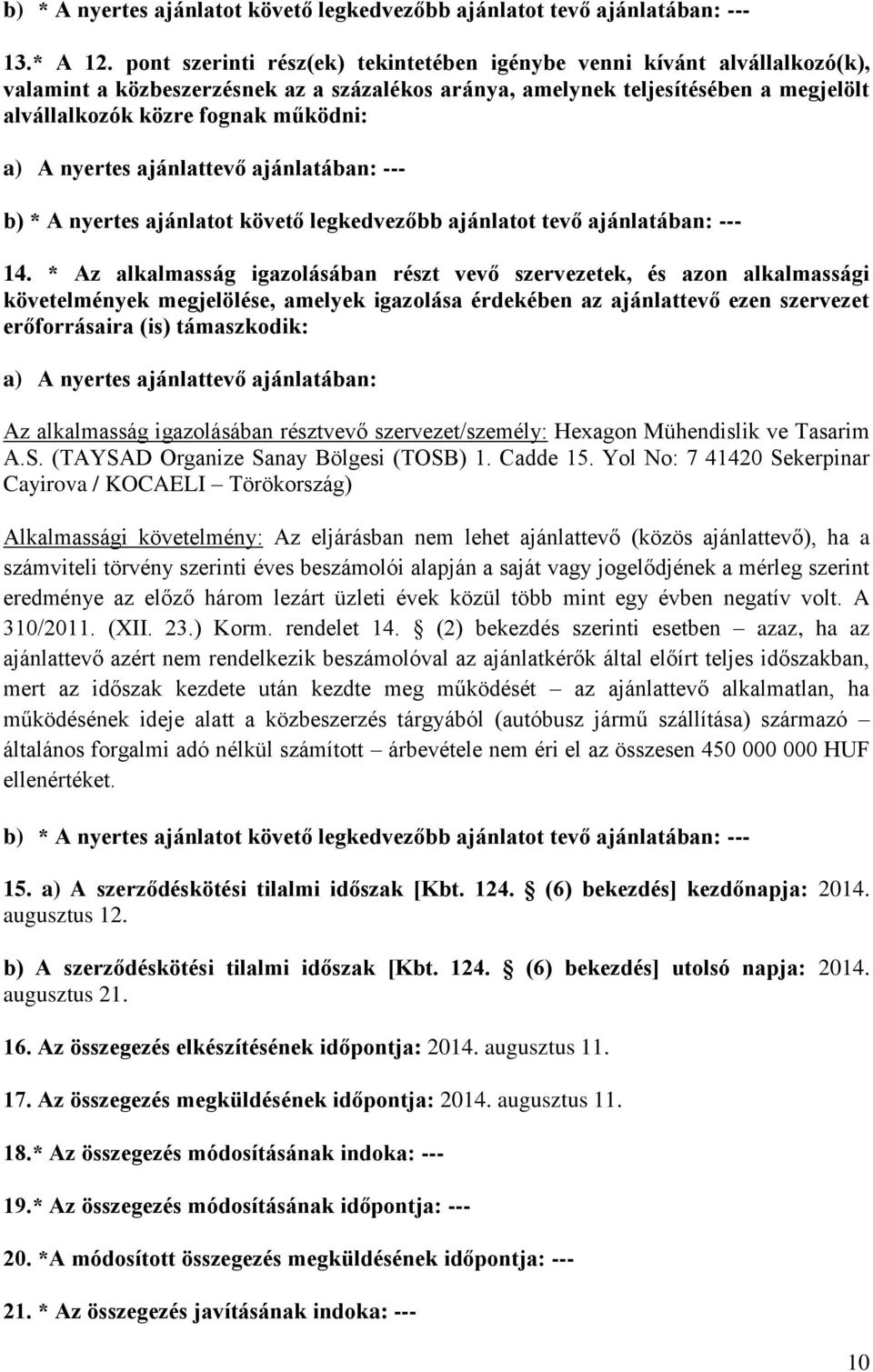 b) * A nyertes ajánlatot követő legkedvezőbb ajánlatot tevő ajánlatában: ---

13.* A 12. pont szerinti rész(ek) tekintetében igénybe venni kívánt alvállalkozó(k), valamint a közbeszerzésnek az a százalékos aránya, amelynek teljesítésében a megjelölt alvállalkozók közre fognak működni:

a) A nyertes ajánlattevő ajánlatában: ---

b) * A nyertes ajánlatot követő legkedvezőbb ajánlatot tevő ajánlatában: ---

14. * Az alkalmasság igazolásában részt vevő szervezetek, és azon alkalmassági követelmények megjelölése, amelyek igazolása érdekében az ajánlattevő ezen szervezet erőforrásaira (is) támaszkodik:

a) A nyertes ajánlattevő ajánlatában:

Az alkalmasság igazolásában résztvevő szervezet/személy: Hexagon Mühendislik ve Tasarim A.S. (TAYSAD Organize Sanay Bölgesi (TOSB) 1. Cadde 15. Yol No: 7 41420 Sekerpinar Cayirova / KOCAELI – Törökország)

Alkalmassági követelmény: Az eljárásban nem lehet ajánlattevő (közös ajánlattevő), ha a számviteli törvény szerinti éves beszámolói alapján a saját vagy jogelődjének a mérleg szerint eredménye az előző három lezárt üzleti évek közül több mint egy évben negatív volt. A 310/2011. (XII. 23.) Korm. rendelet 14. § (2) bekezdés szerinti esetben – azaz, ha az ajánlattevő azért nem rendelkezik beszámolóval az ajánlatkérők által előírt teljes időszakban, mert az időszak kezdete után kezdte meg működését – az ajánlattevő alkalmatlan, ha működésének ideje alatt a közbeszerzés tárgyából (autóbusz jármű szállítása) származó – általános forgalmi adó nélkül számított – árbevétele nem éri el az összesen 450 000 000 HUF ellenértéket.

b) * A nyertes ajánlatot követő legkedvezőbb ajánlatot tevő ajánlatában: ---

15. a) A szerződéskötési tilalmi időszak [Kbt. 124. § (6) bekezdés] kezdőnapja: 2014. augusztus 12.

b) A szerződéskötési tilalmi időszak [Kbt. 124. § (6) bekezdés] utolsó napja: 2014. augusztus 21.

16. Az összegezés elkészítésének időpontja: 2014. augusztus 11.

17. Az összegezés megküldésének időpontja: 2014. augusztus 11.

18.* Az összegezés módosításának indoka: ---

19.* Az összegezés módosításának időpontja: ---

20. *A módosított összegezés megküldésének időpontja: ---

21. * Az összegezés javításának indoka: ---

10